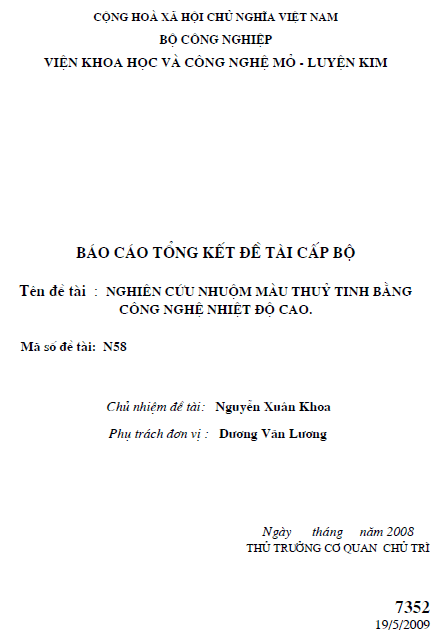 CỘNG HOÀ XÃ HỘI CHỦ NGHĨA VIỆT NAM
BỘ CÔNG NGHIỆP
VIỆN KHOA HỌC VÀ CÔNG NGHỆ MỎ - LUYỆN KIM

BÁO CÁO TỔNG KẾT ĐỀ TÀI CẤP BỘ

Tên đề tài : NGHIÊN CỨU NHUỘM MÀU THUỶ TINH BẰNG CÔNG NGHỆ NHIỆT ĐỘ CAO.

Mã số đề tài: N58

Chủ nhiệm đề tài: Nguyễn Xuân Khoa

Phụ trách đơn vị : Dương Văn Lương

Ngày tháng năm 2008
THỦ TRƯỞNG CƠ QUAN CHỦ TRÌ

7352
19/5/2009